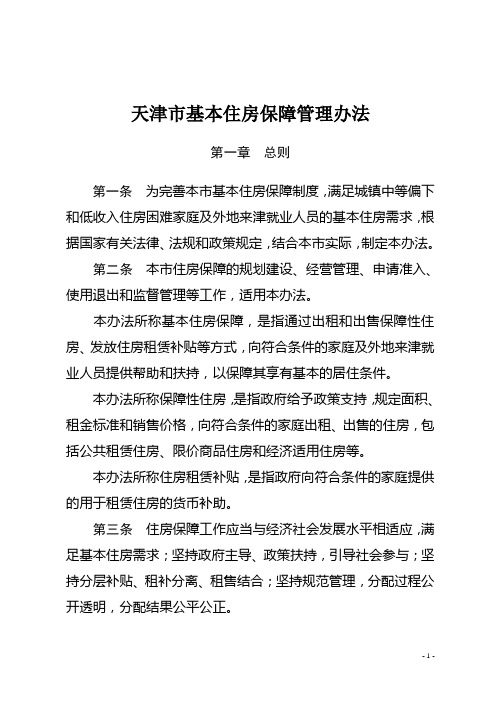 天津市基本住房保障管理办法

第一章　总则

第一条　为完善本市基本住房保障制度，满足城镇中等偏下和低收入住房困难家庭及外地来津就业人员的基本住房需求，根据国家有关法律、法规和政策规定，结合本市实际，制定本办法。

第二条　本市住房保障的规划建设、经营管理、申请准入、使用退出和监督管理等工作，适用本办法。

本办法所称基本住房保障，是指通过出租和出售保障性住房、发放住房租赁补贴等方式，向符合条件的家庭及外地来津就业人员提供帮助和扶持，以保障其享有基本的居住条件。

本办法所称保障性住房，是指政府给予政策支持，规定面积、租金标准和销售价格，向符合条件的家庭出租、出售的住房，包括公共租赁住房、限价商品住房和经济适用住房等。

本办法所称住房租赁补贴，是指政府向符合条件的家庭提供的用于租赁住房的货币补助。

第三条　住房保障工作应当与经济社会发展水平相适应，满足基本住房需求；坚持政府主导、政策扶持，引导社会参与；坚持分层补贴、租补分离、租售结合；坚持规范管理，分配过程公开透明，分配结果公平公正。

- 1 -